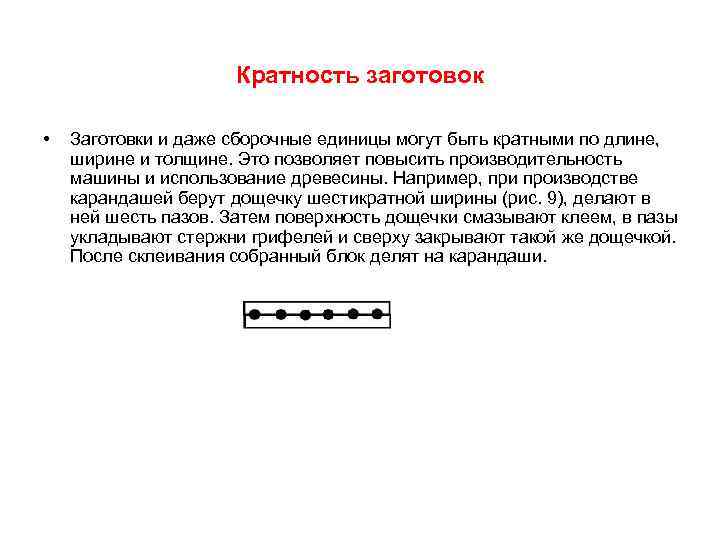 Кратность заготовок

• Заготовки и даже сборочные единицы могут быть кратными по длине, ширине и толщине. Это позволяет повысить производительность машины и использование древесины. Например, при производстве карандашей берут дощечку шестикратной ширины (рис. 9), делают в ней шесть пазов. Затем поверхность дощечки смазывают клеем, в пазы укладывают стержни грифелей и сверху закрывают такой же дощечкой. После склеивания собранный блок делят на карандаши.